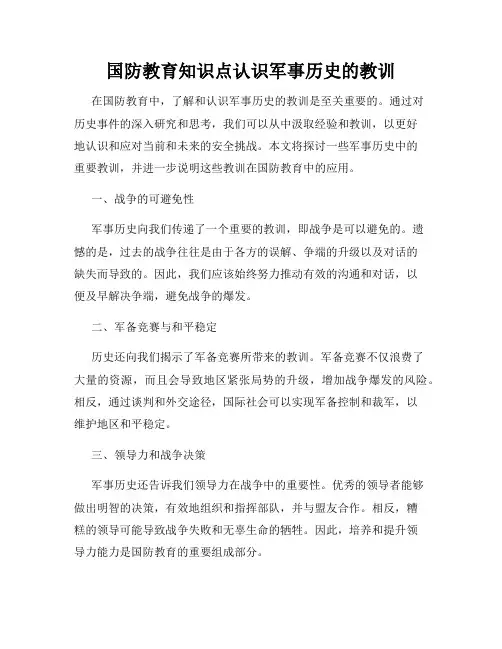 国防教育知识点认识军事历史的教训

在国防教育中，了解和认识军事历史的教训是至关重要的。通过对历史事件的深入研究和思考，我们可以从中汲取经验和教训，以更好地认识和应对当前和未来的安全挑战。本文将探讨一些军事历史中的重要教训，并进一步说明这些教训在国防教育中的应用。

一、战争的可避免性

军事历史向我们传递了一个重要的教训，即战争是可以避免的。遗憾的是，过去的战争往往是由于各方的误解、争端的升级以及对话的缺失而导致的。因此，我们应该始终努力推动有效的沟通和对话，以便及早解决争端，避免战争的爆发。

二、军备竞赛与和平稳定

历史还向我们揭示了军备竞赛所带来的教训。军备竞赛不仅浪费了大量的资源，而且会导致地区紧张局势的升级，增加战争爆发的风险。相反，通过谈判和外交途径，国际社会可以实现军备控制和裁军，以维护地区和平稳定。

三、领导力和战争决策

军事历史还告诉我们领导力在战争中的重要性。优秀的领导者能够做出明智的决策，有效地组织和指挥部队，并与盟友合作。相反，糟糕的领导可能导致战争失败和无辜生命的牺牲。因此，培养和提升领导力能力是国防教育的重要组成部分。